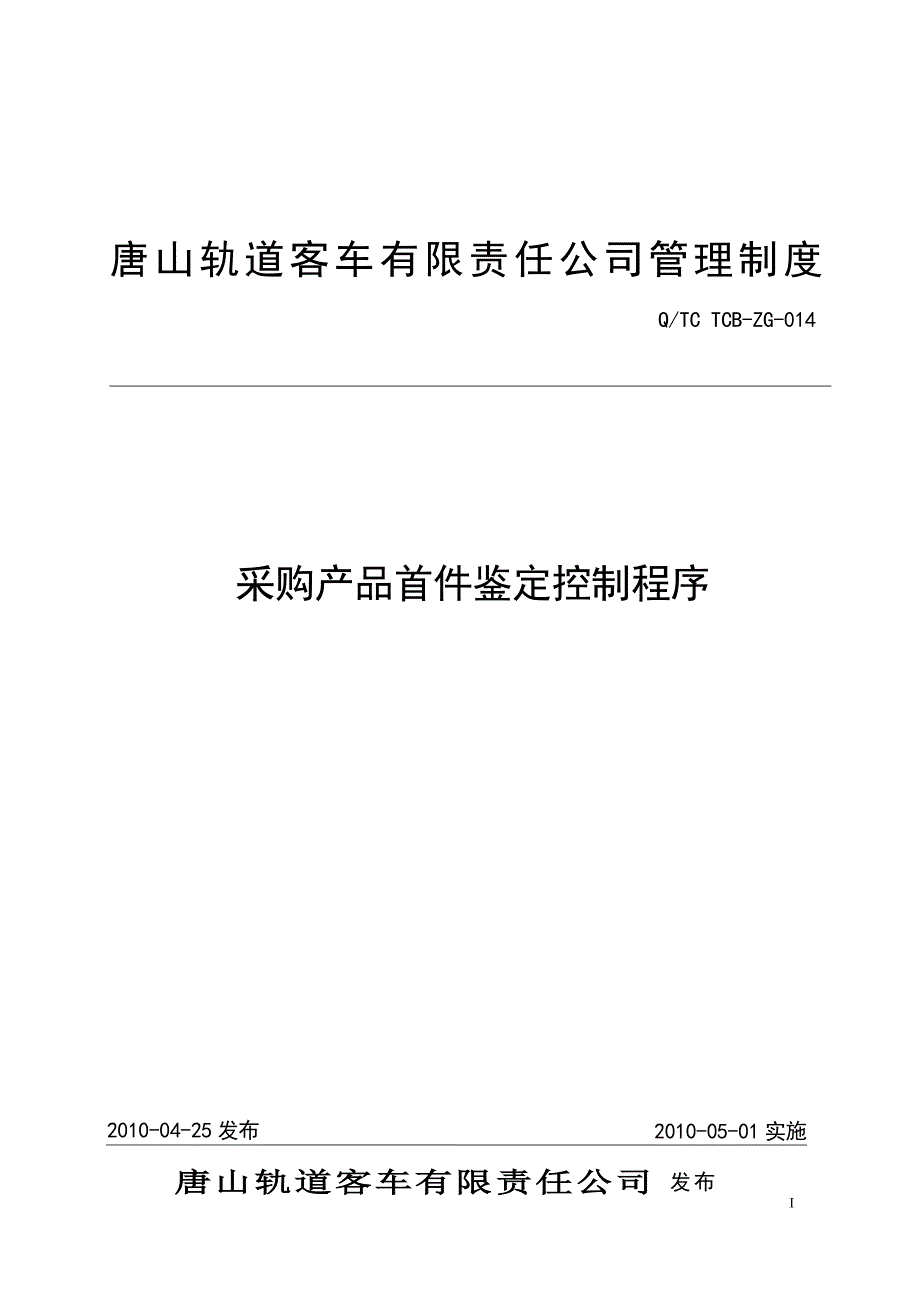 唐山轨道客车有限责任公司管理制度

Q/TC TCB-ZG-014

采购产品首件鉴定控制程序

2010-04-25 发布

2010-05-01 实施

唐山轨道客车有限责任公司 发布

I